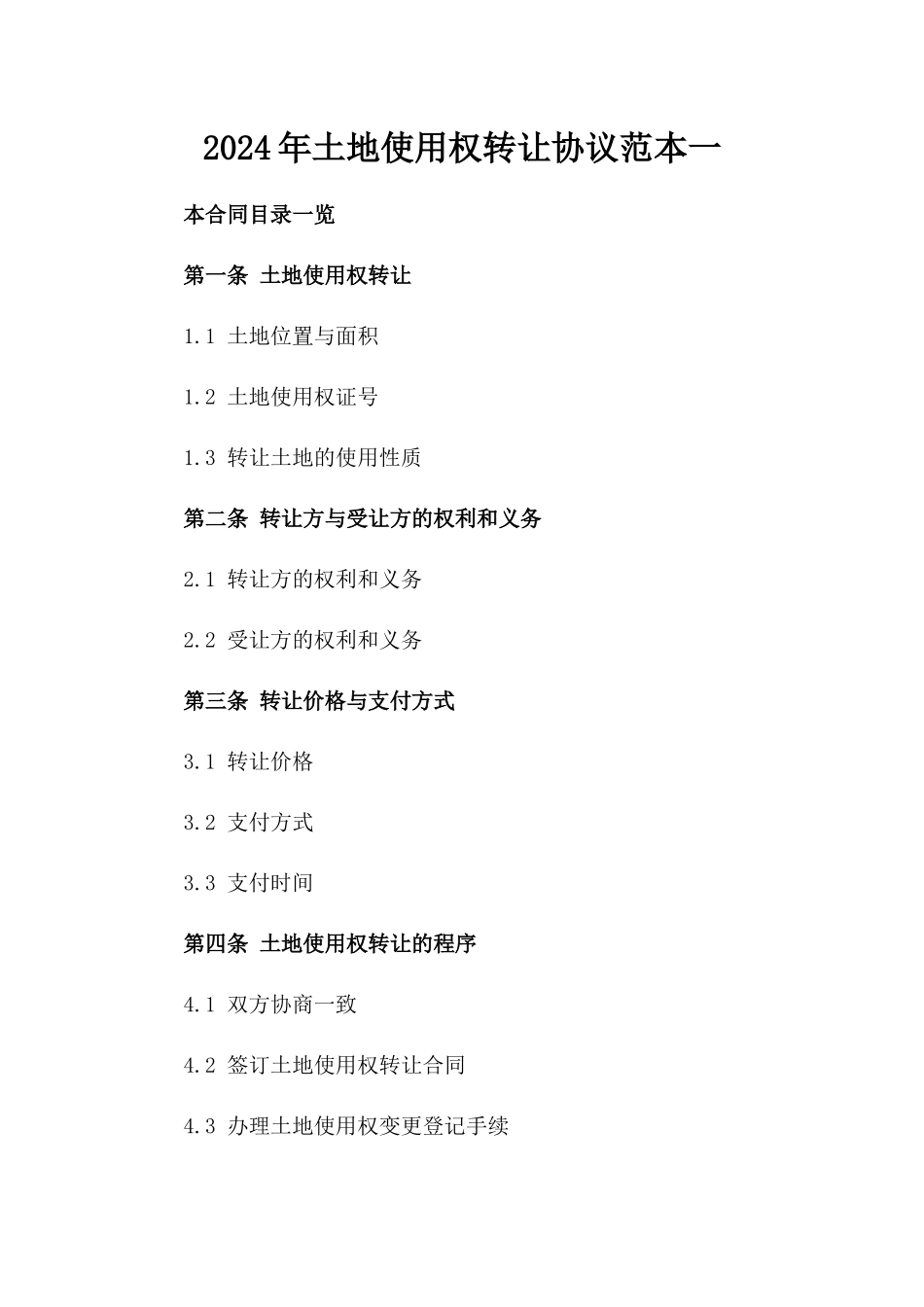 2024年土地使用权转让协议范本一

本合同目录一览

第一条 土地使用权转让

1.1 土地位置与面积

1.2 土地使用权证号

1.3 转让土地的使用性质

第二条 转让方与受让方的权利和义务

2.1 转让方的权利和义务

2.2 受让方的权利和义务

第三条 转让价格与支付方式

3.1 转让价格

3.2 支付方式

3.3 支付时间

第四条 土地使用权转让的程序

4.1 双方协商一致

4.2 签订土地使用权转让合同

4.3 办理土地使用权变更登记手续